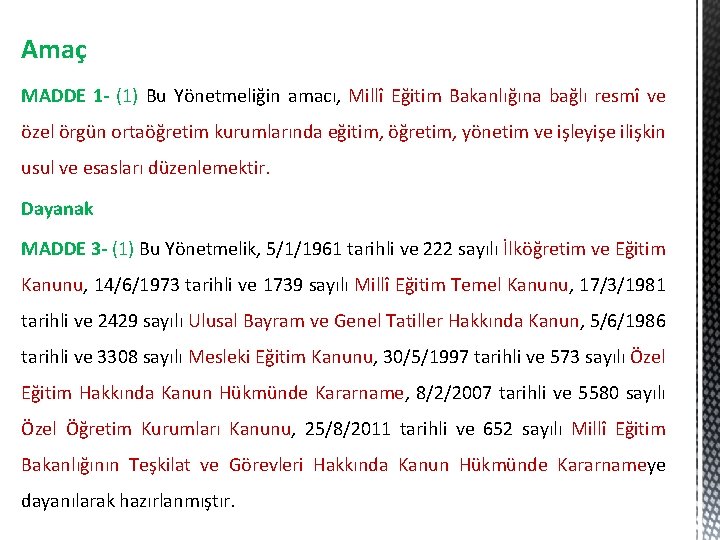 Amaç

MADDE 1- (1) Bu Yönetmeliğin amacı, Millî Eğitim Bakanlığına bağlı resmî ve özel örgün ortaöğretim kurumlarında eğitim, öğretim, yönetim ve işleyişe ilişkin usul ve esasları düzenlemektir.

Dayanak

MADDE 3- (1) Bu Yönetmelik, 5/1/1961 tarihli ve 222 sayılı İlköğretim ve Eğitim Kanunu, 14/6/1973 tarihli ve 1739 sayılı Millî Eğitim Temel Kanunu, 17/3/1981 tarihli ve 2429 sayılı Ulusal Bayram ve Genel Tatiller Hakkında Kanun, 5/6/1986 tarihli ve 3308 sayılı Mesleki Eğitim Kanunu, 30/5/1997 tarihli ve 573 sayılı Özel Eğitim Hakkında Kanun Hükmünde Kararname, 8/2/2007 tarihli ve 5580 sayılı Özel Öğretim Kurumları Kanunu, 25/8/2011 tarihli ve 652 sayılı Millî Eğitim Bakanlığının Teşkilat ve Görevleri Hakkında Kanun Hükmünde Kararnameye dayanılarak hazırlanmıştır.